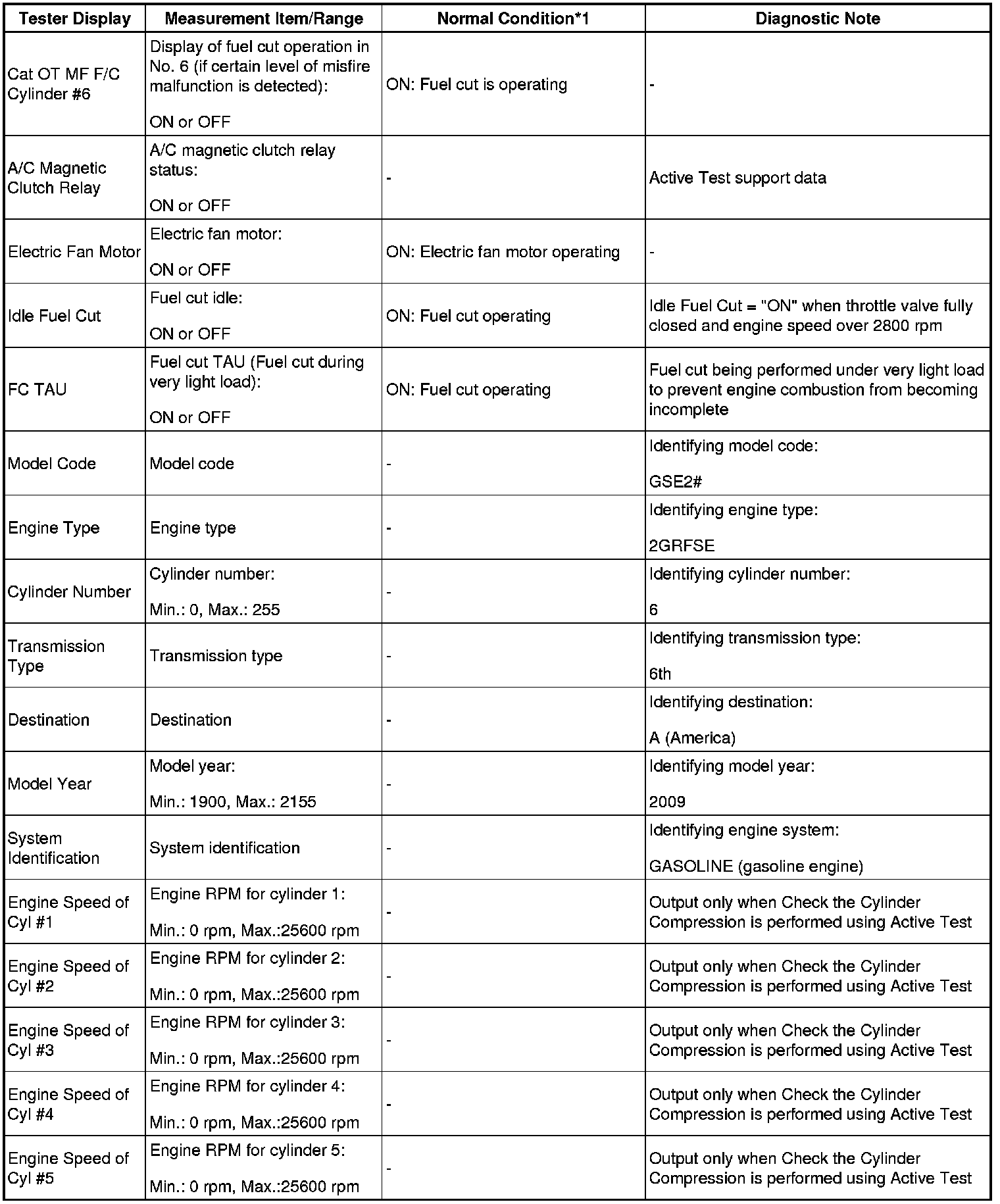 | Tester Display | Measurement Item/Range | Normal Condition*1 | Diagnostic Note |
|---|---|---|---|
| Cat OT MF F/C Cylinder #6 | Display of fuel cut operation in No. 6 (if certain level of misfire malfunction is detected): ON or OFF | ON: Fuel cut is operating | - |
| A/C Magnetic Clutch Relay | A/C magnetic clutch relay status: ON or OFF | - | Active Test support data |
| Electric Fan Motor | Electric fan motor: ON or OFF | ON: Electric fan motor operating | - |
| Idle Fuel Cut | Fuel cut idle: ON or OFF | ON: Fuel cut operating | Idle Fuel Cut = "ON" when throttle valve fully closed and engine speed over 2800 rpm |
| FC TAU | Fuel cut TAU (Fuel cut during very light load): ON or OFF | ON: Fuel cut operating | Fuel cut being performed under very light load to prevent engine combustion from becoming incomplete |
| Model Code | Model code | - | Identifying model code: GSE2# |
| Engine Type | Engine type | - | Identifying engine type: 2GRFSE |
| Cylinder Number | Cylinder number: Min.: 0, Max.: 255 | - | Identifying cylinder number: 6 |
| Transmission Type | Transmission type | - | Identifying transmission type: 6th |
| Destination | Destination | - | Identifying destination: A (America) |
| Model Year | Model year: Min.: 1900, Max.: 2155 | - | Identifying model year: 2009 |
| System Identification | System identification | - | Identifying engine system: GASOLINE (gasoline engine) |
| Engine Speed of Cyl #1 | Engine RPM for cylinder 1: Min.: 0 rpm, Max.:25600 rpm | - | Output only when Check the Cylinder Compression is performed using Active Test |
| Engine Speed of Cyl #2 | Engine RPM for cylinder 2: Min.: 0 rpm, Max.:25600 rpm | - | Output only when Check the Cylinder Compression is performed using Active Test |
| Engine Speed of Cyl #3 | Engine RPM for cylinder 3: Min.: 0 rpm, Max.:25600 rpm | - | Output only when Check the Cylinder Compression is performed using Active Test |
| Engine Speed of Cyl #4 | Engine RPM for cylinder 4: Min.: 0 rpm, Max.:25600 rpm | - | Output only when Check the Cylinder Compression is performed using Active Test |
| Engine Speed of Cyl #5 | Engine RPM for cylinder 5: Min.: 0 rpm, Max.:25600 rpm | - | Output only when Check the Cylinder Compression is performed using Active Test |